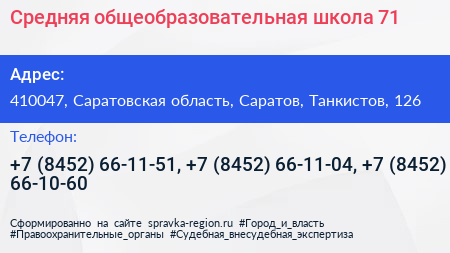 Средняя общеобразовательная школа 71

Адрес:

410047, Саратовская область, Саратов, Танкистов, 126

Телефон:

+7 (8452) 66-11-51, +7 (8452) 66-11-04, +7 (8452) 66-10-60

Сформированно на сайте spravka-region.ru #Город_и_власть #Правоохранительные_органы #Судебная_внесудебная_экспертиза